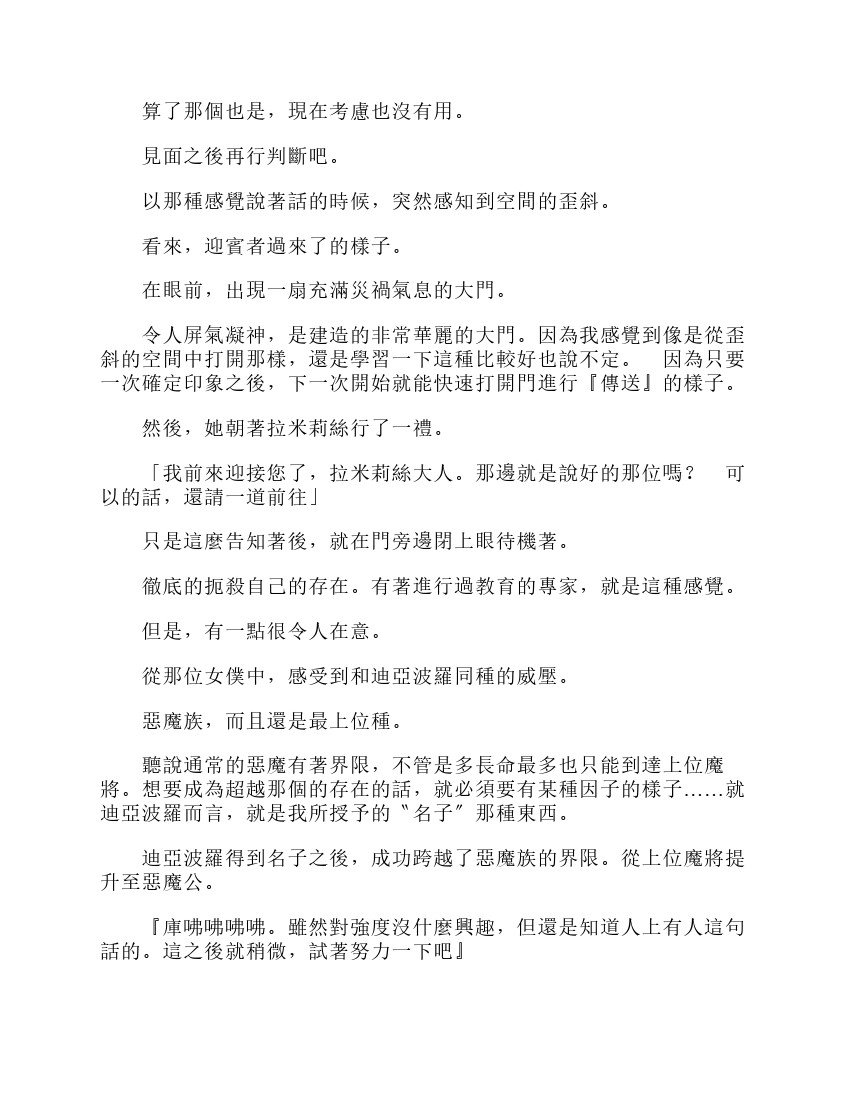 算了那個也是，現在考慮也沒有用。

見面之後再行判斷吧。

以那種感覺說著話的時候，突然感知到空間的歪斜。

看來，迎賓者過來了的樣子。

在眼前，出現一扇充滿災禍氣息的大門。

令人屏氣凝神，是建造的非常華麗的大門。因為我感覺到像是從歪斜的空間中打開那樣，還是學習一下這種比較好也說不定。　因為只要一次確定印象之後，下一次開始就能快速打開門進行『傳送』的樣子。

然後，她朝著拉米莉絲行了一禮。

「我前來迎接您了，拉米莉絲大人。那邊就是說好的那位嗎？　可以的話，還請一道前往」

只是這麼告知著後，就在門旁邊閉上眼待機著。

徹底的扼殺自己的存在。有著進行過教育的專家，就是這種感覺。

但是，有一點很令人在意。

從那位女僕中，感受到和迪亞波羅同種的威壓。

惡魔族，而且還是最上位種。

聽說通常的惡魔有著界限，不管是多長命最多也只能到達上位魔將。想要成為超越那個的存在的話，就必須要有某種因子的樣子……就迪亞波羅而言，就是我所授予的〝名子〞那種東西。

迪亞波羅得到名子之後，成功跨越了惡魔族的界限。從上位魔將提升至惡魔公。

『庫咈咈咈咈。雖然對強度沒什麼興趣，但還是知道人上有人這句話的。這之後就稍微，試著努力一下吧』